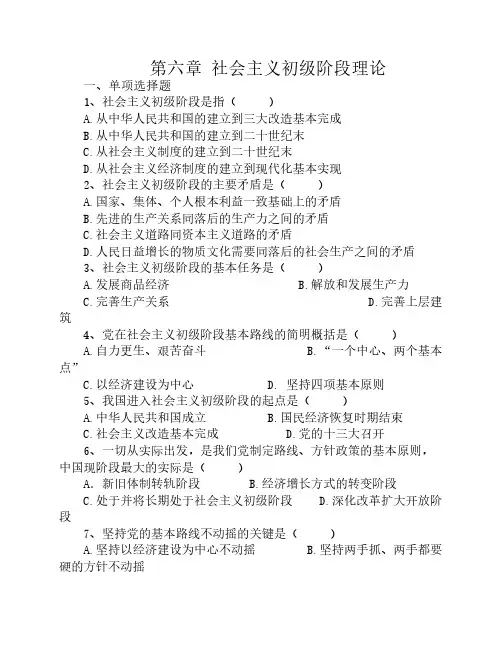 第六章 社会主义初级阶段理论

一、单项选择题

1、社会主义初级阶段是指（ ）

A.从中华人民共和国的建立到三大改造基本完成

B.从中华人民共和国的建立到二十世纪末

C.从社会主义制度的建立到二十世纪末

D.从社会主义经济制度的建立到现代化基本实现

2、社会主义初级阶段的主要矛盾是（ ）

A.国家、集体、个人根本利益一致基础上的矛盾

B.先进的生产关系同落后的生产力之间的矛盾

C.社会主义道路同资本主义道路的矛盾

D.人民日益增长的物质文化需要同落后的社会生产之间的矛盾

3、社会主义初级阶段的基本任务是（ ）

A.发展商品经济 B.解放和发展生产力

C.完善生产关系 D.完善上层建筑

4、党在社会主义初级阶段基本路线的简明概括是（ ）

A.自力更生、艰苦奋斗 B.“一个中心、两个基本点”

C.以经济建设为中心 D. 坚持四项基本原则

5、我国进入社会主义初级阶段的起点是（ ）

A.中华人民共和国成立 B.国民经济恢复时期结束

C.社会主义改造基本完成 D.党的十三大召开

6、一切从实际出发，是我们党制定路线、方针政策的基本原则，中国现阶段最大的实际是（ ）

A. 新旧体制转轨阶段 B.经济增长方式的转变阶段

C.处于并将长期处于社会主义初级阶段 D.深化改革扩大开放阶段

7、坚持党的基本路线不动摇的关键是（ ）

A.坚持以经济建设为中心不动摇 B.坚持两手抓、两手都要硬的方针不动摇